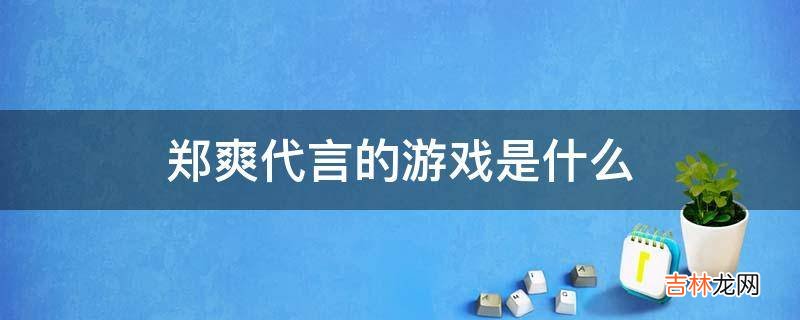 郑爽代言的游戏是什么

吉林龙网